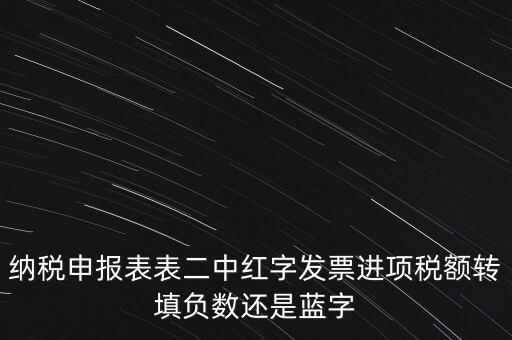 纳税申报表表二中红字发票进项税额转填负数还是蓝字